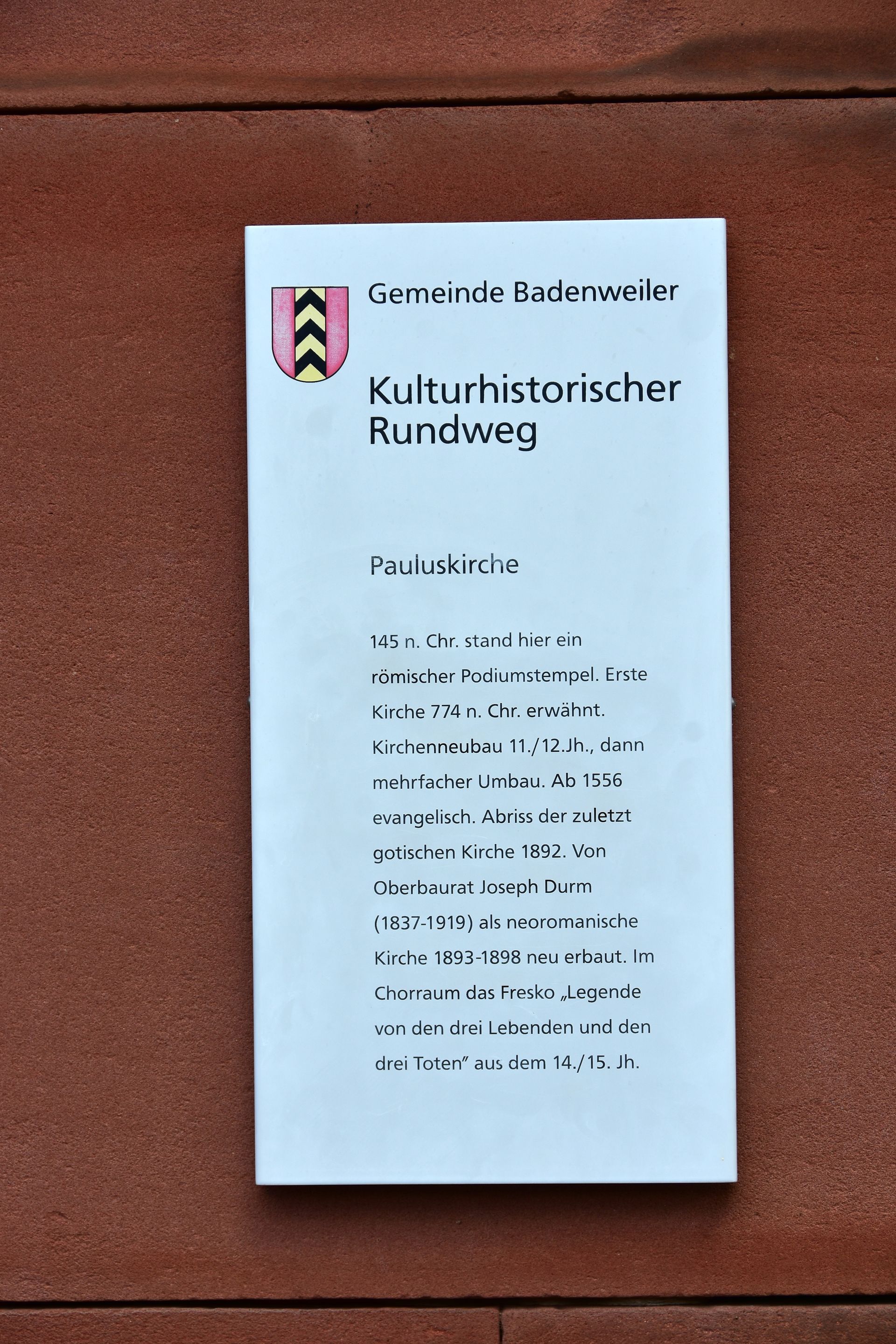 Gemeinde Badenweiler

Kulturhistorischer Rundweg

Pauluskirche

145 n. Chr. stand hier ein römischer Podiumstempel. Erste Kirche 774 n. Chr. erwähnt. Kirchenneubau 11./12.Jh., dann mehrfacher Umbau. Ab 1556 evangelisch. Abriss der zuletzt gotischen Kirche 1892. Von Oberbaurat Joseph Durm (1837-1919) als neoromanische Kirche 1893-1898 neu erbaut. Im Chorraum das Fresko „Legende von den drei Lebenden und den drei Toten" aus dem 14./15. Jh.